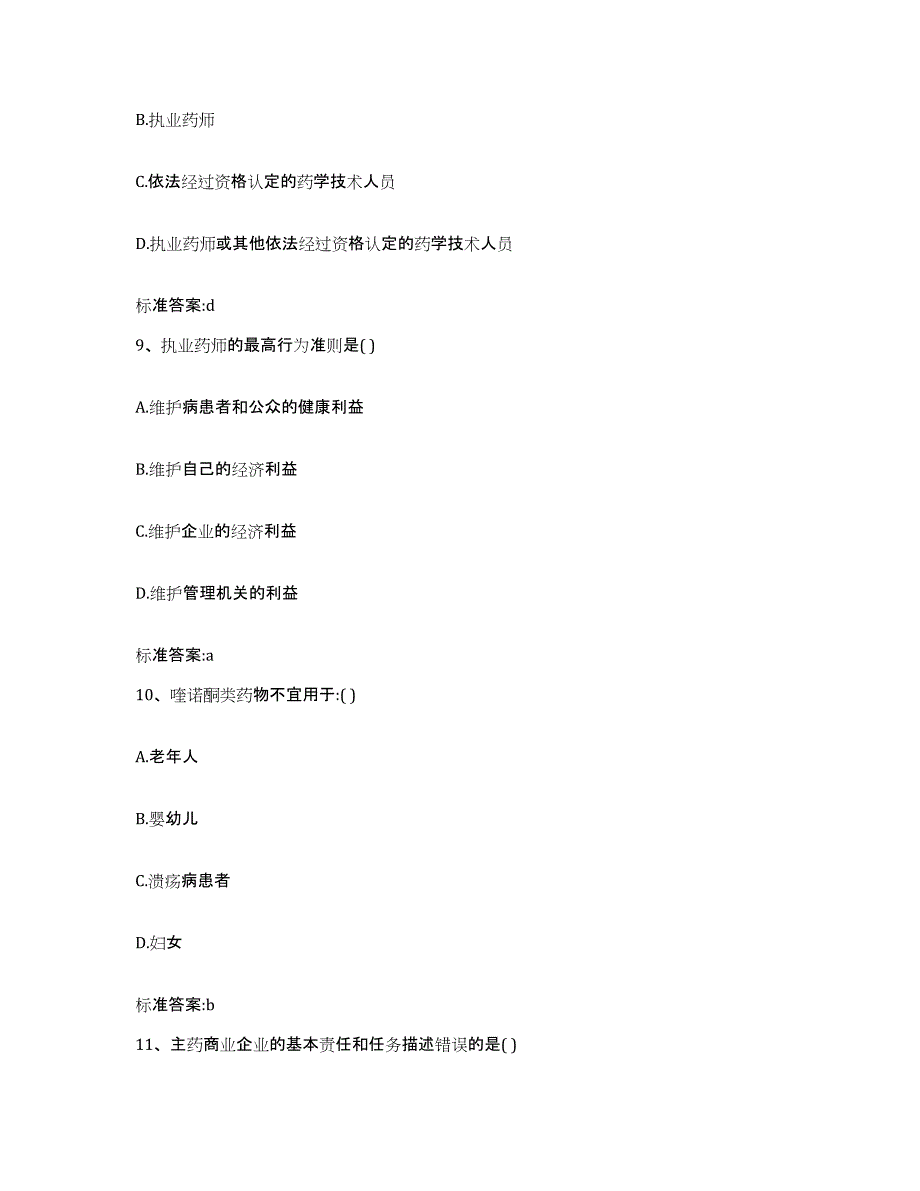 B.执业药师

C.依法经过资格认定的药学技术人员

D.执业药师或其他依法经过资格认定的药学技术人员

标准答案:d

9、执业药师的最高行为准则是( )

A.维护病患者和公众的健康利益

B.维护自己的经济利益

C.维护企业的经济利益

D.维护管理机关的利益

标准答案:a

10、喹诺酮类药物不宜用于:( )

A.老年人

B.婴幼儿

C.溃疡病患者

D.妇女

标准答案:b

11、主药商业企业的基本责任和任务描述错误的是( )